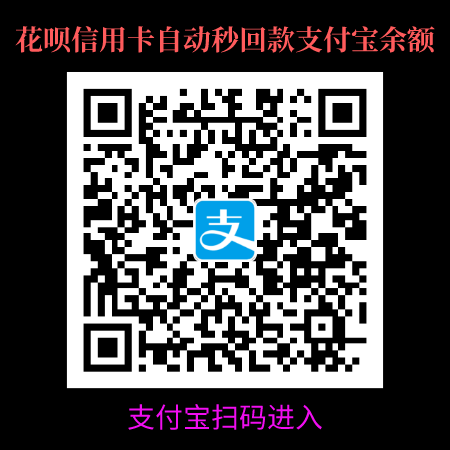 花呗信用卡自动秒回款支付宝余额

支

支付宝扫码进入